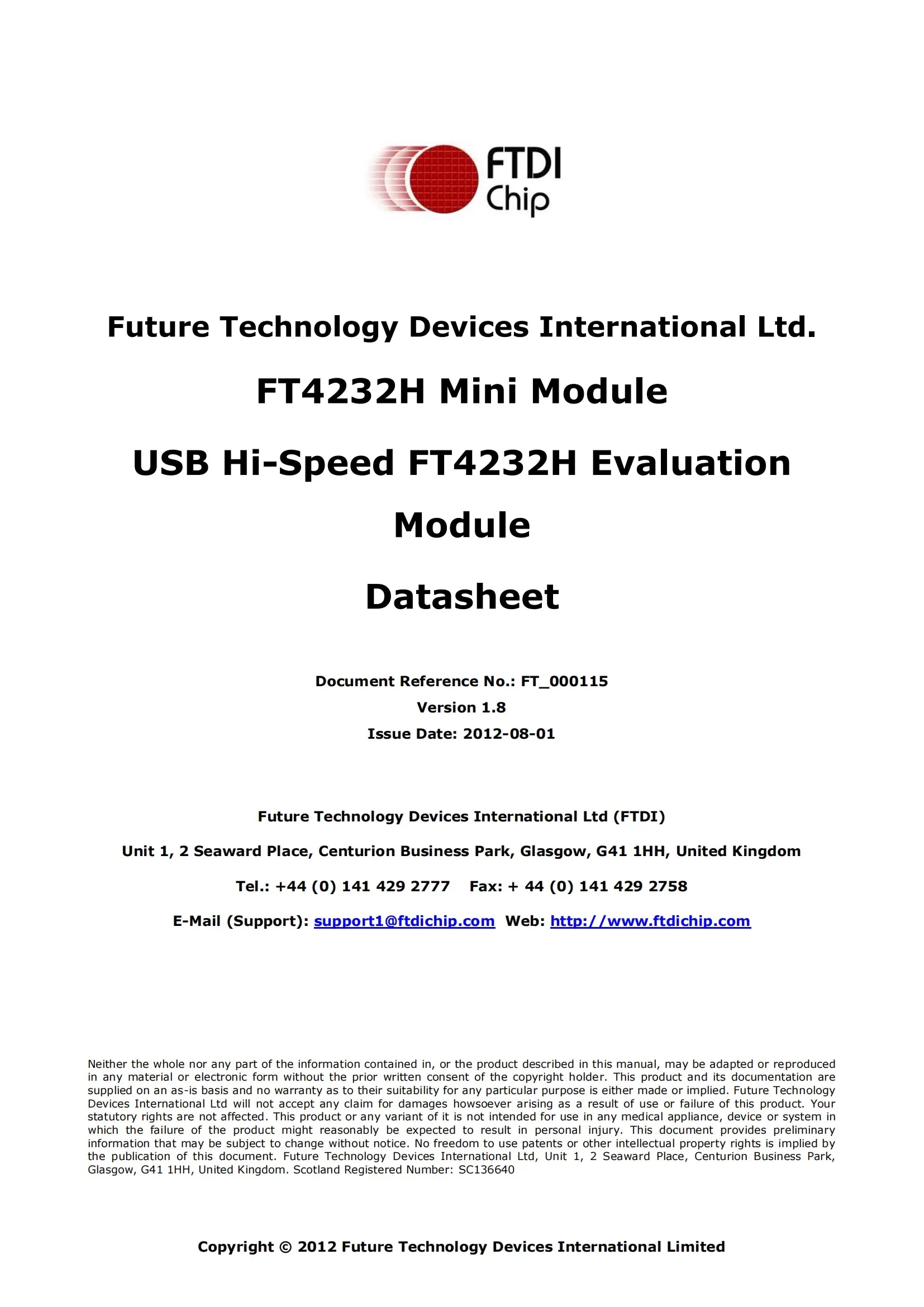 FTDI
Chip

Future Technology Devices International Ltd.

FT4232H Mini Module

USB Hi-Speed FT4232H Evaluation Module

Datasheet

Document Reference No.: FT_000115

Version 1.8

Issue Date: 2012-08-01

Future Technology Devices International Ltd (FTDI)

Unit 1, 2 Seaward Place, Centurion Business Park, Glasgow, G41 1HH, United Kingdom

Tel.: +44 (0) 141 429 2777    Fax: + 44 (0) 141 429 2758

E-Mail (Support): support1@ftdichip.com  Web: http://www.ftdichip.com

Neither the whole nor any part of the information contained in, or the product described in this manual, may be adapted or reproduced in any material or electronic form without the prior written consent of the copyright holder. This product and its documentation are supplied on an as-is basis and no warranty as to their suitability for any particular purpose is either made or implied. Future Technology Devices International Ltd will not accept any claim for damages howsoever arising as a result of use or failure of this product. Your statutory rights are not affected. This product or any variant of it is not intended for use in any medical appliance, device or system in which the failure of the product might reasonably be expected to result in personal injury. This document provides preliminary information that may be subject to change without notice. No freedom to use patents or other intellectual property rights is implied by the publication of this document. Future Technology Devices International Ltd, Unit 1, 2 Seaward Place, Centurion Business Park, Glasgow, G41 1HH, United Kingdom. Scotland Registered Number: SC136640

Copyright © 2012 Future Technology Devices International Limited